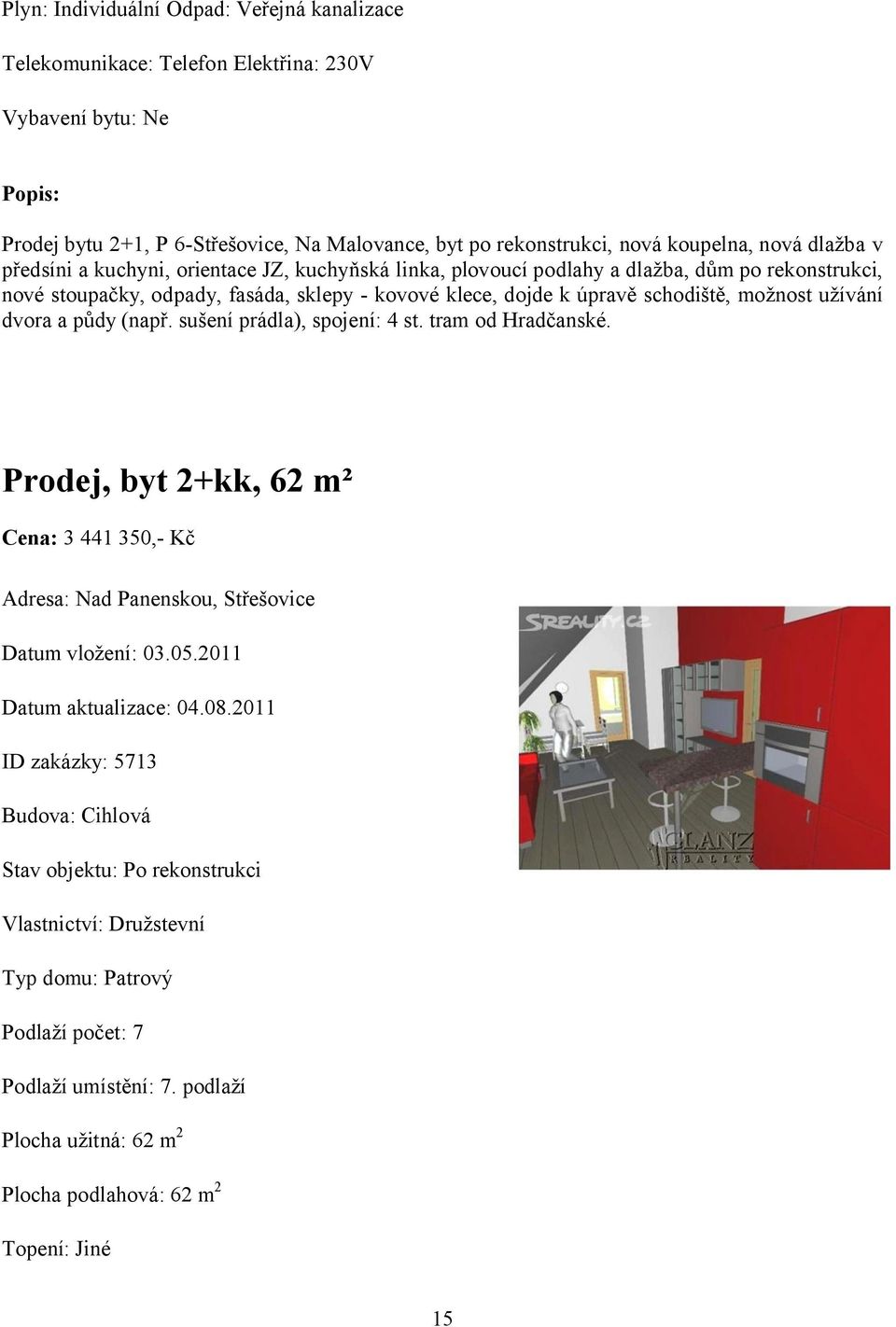 Plyn: Individuální Odpad: Veřejná kanalizace

Telekomunikace: Telefon Elektřina: 230V

Vybavení bytu: Ne

Popis:

Prodej bytu 2+1, P 6-Střešovice, Na Malovance, byt po rekonstrukci, nová koupelna, nová dlažba v předsíni a kuchyni, orientace JZ, kuchyňská linka, plovoucí podlahy a dlažba, dům po rekonstrukci, nové stoupačky, odpady, fasáda, sklepy - kovové klece, dojde k úpravě schodiště, možnost užívání dvora a půdy (např. sušení prádla), spojení: 4 st. tram od Hradčanské.

Prodej, byt 2+kk, 62 m²

Cena: 3 441 350,- Kč

Adresa: Nad Panenskou, Střešovice

Datum vložení: 03.05.2011

Datum aktualizace: 04.08.2011

ID zakázky: 5713

Budova: Cihlová

Stav objektu: Po rekonstrukci

Vlastnictví: Družstevní

Typ domu: Patrový

Podlaží počet: 7

Podlaží umístění: 7. podlaží

Plocha užitná: 62 $m^2$

Plocha podlahová: 62 $m^2$

Topení: Jiné

SREALITY.CZ

GLANZ REALITY

15